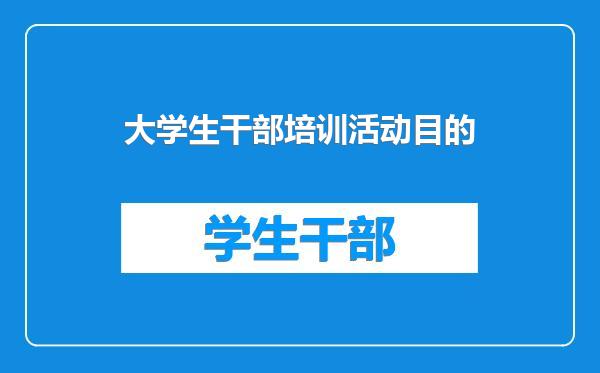 大学生干部培训活动目的

学生干部